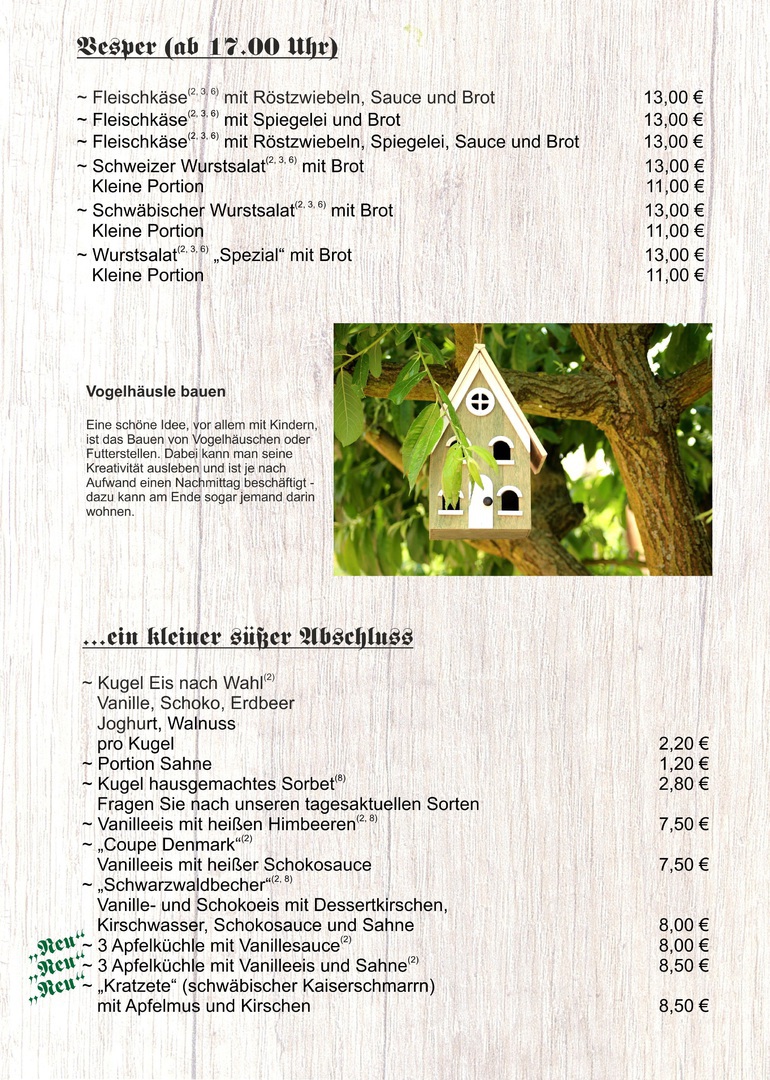 Vesper (ab 17.00 Uhr)

~ Fleischkäse$^{(2, 3, 6)}$ mit Röstzwiebeln, Sauce und Brot 13,00 €
~ Fleischkäse$^{(2, 3, 6)}$ mit Spiegelei und Brot 13,00 €
~ Fleischkäse$^{(2, 3, 6)}$ mit Röstzwiebeln, Spiegelei, Sauce und Brot 13,00 €
~ Schweizer Wurstsalat$^{(2, 3, 6)}$ mit Brot 13,00 €
Kleine Portion 11,00 €
~ Schwäbischer Wurstsalat$^{(2, 3, 6)}$ mit Brot 13,00 €
Kleine Portion 11,00 €
~ Wurstsalat$^{(2, 3, 6)}$ „Spezial“ mit Brot 13,00 €
Kleine Portion 11,00 €

Vogelhäusle bauen

Eine schöne Idee, vor allem mit Kindern, ist das Bauen von Vogelhäuschen oder Futterstellen. Dabei kann man seine Kreativität ausleben und ist je nach Aufwand einen Nachmittag beschäftigt - dazu kann am Ende sogar jemand darin wohnen.

...ein kleiner süßer Abschluss

~ Kugel Eis nach Wahl$^{(2)}$
Vanille, Schoko, Erdbeer
Joghurt, Walnuss
pro Kugel 2,20 €
~ Portion Sahne 1,20 €
~ Kugel hausgemachtes Sorbet$^{(8)}$ 2,80 €
Fragen Sie nach unseren tagesaktuellen Sorten
~ Vanilleeis mit heißen Himbeeren$^{(2, 8)}$ 7,50 €
~ „Coupe Denmark“$^{(2)}$
Vanilleeis mit heißer Schokosauce 7,50 €
~ „Schwarzwaldbecher“$^{(2, 8)}$
Vanille- und Schokoeis mit Dessertkirschen, Kirschwasser, Schokosauce und Sahne 8,00 €
„Neu“ ~ 3 Apfelküchle mit Vanillesauce$^{(2)}$ 8,00 €
„Neu“ ~ 3 Apfelküchle mit Vanilleeis und Sahne$^{(2)}$ 8,50 €
„Neu“ ~ „Kratzete“ (schwäbischer Kaiserschmarrn) mit Apfelmus und Kirschen 8,50 €